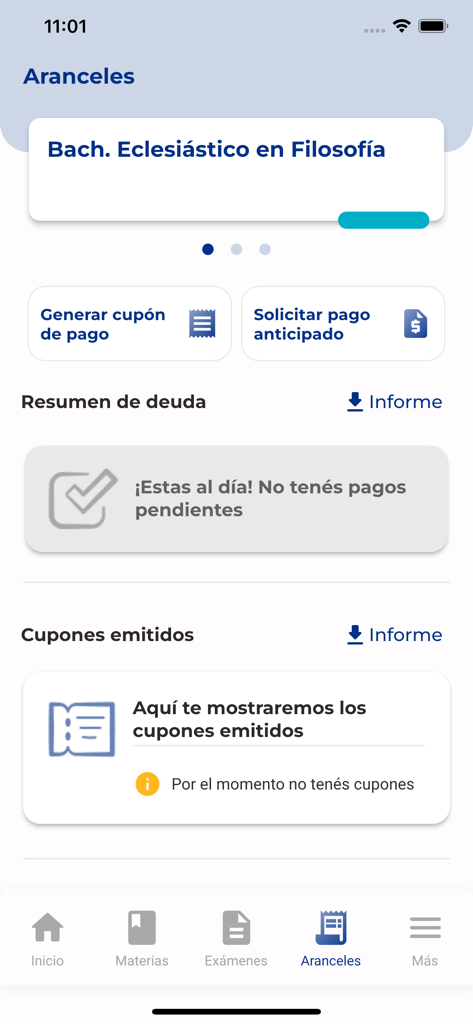 11:01

Aranceles

Bach. Eclesiástico en Filosofía

Generar cupón de pago

Solicitar pago anticipado

Resumen de deuda

Informe

¡Estas al día! No tenés pagos pendientes

Cupones emitidos

Informe

Aquí te mostraremos los cupones emitidos

Por el momento no tenés cupones

Inicio
Materias
Exámenes
Aranceles
Más